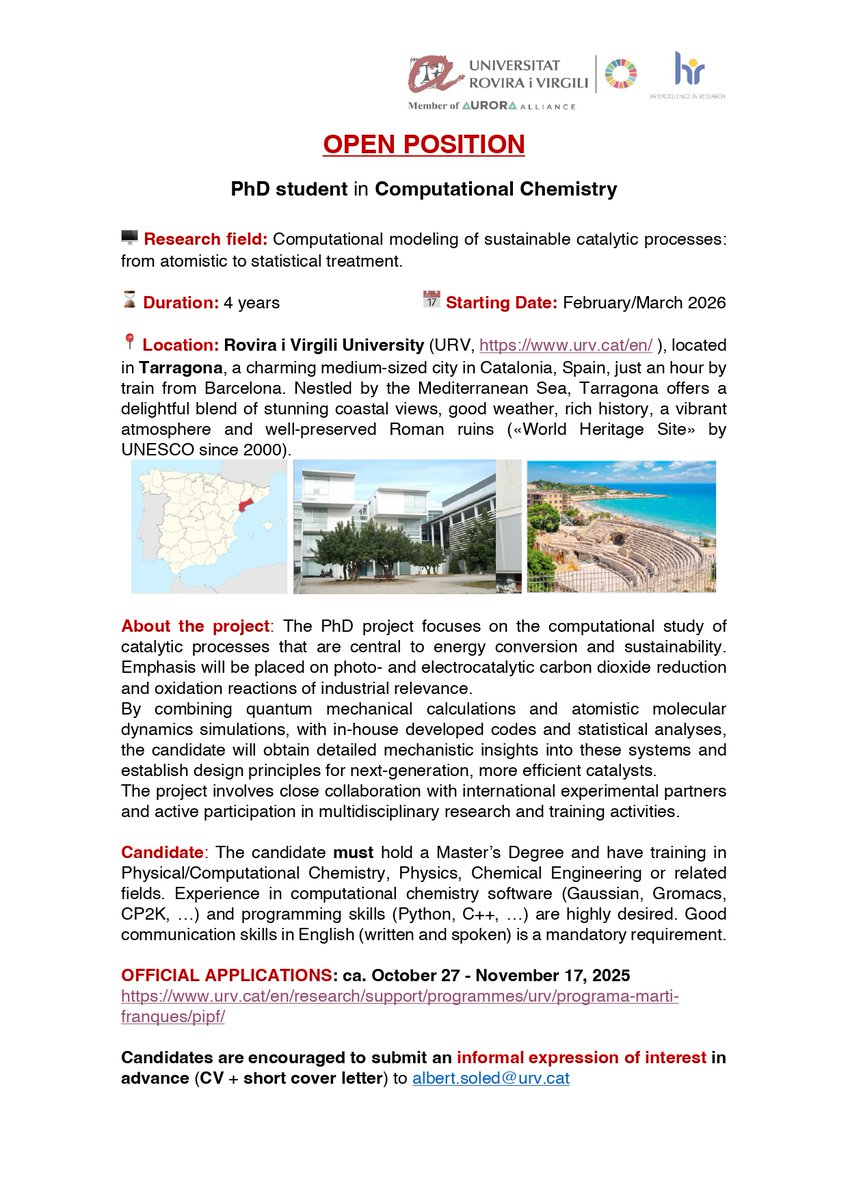 UNIVERSITAT ROVIRA i VIRGILI
Member of AURORA ALLIANCE
hr
HR EXCELLENCE IN RESEARCH

OPEN POSITION

PhD student in Computational Chemistry

Research field: Computational modeling of sustainable catalytic processes: from atomistic to statistical treatment.

Duration: 4 years

Starting Date: February/March 2026

Location: Rovira i Virgili University (URV, https://www.urv.cat/en/ ), located in Tarragona, a charming medium-sized city in Catalonia, Spain, just an hour by train from Barcelona. Nestled by the Mediterranean Sea, Tarragona offers a delightful blend of stunning coastal views, good weather, rich history, a vibrant atmosphere and well-preserved Roman ruins («World Heritage Site» by UNESCO since 2000).

About the project: The PhD project focuses on the computational study of catalytic processes that are central to energy conversion and sustainability. Emphasis will be placed on photo- and electrocatalytic carbon dioxide reduction and oxidation reactions of industrial relevance.
By combining quantum mechanical calculations and atomistic molecular dynamics simulations, with in-house developed codes and statistical analyses, the candidate will obtain detailed mechanistic insights into these systems and establish design principles for next-generation, more efficient catalysts.
The project involves close collaboration with international experimental partners and active participation in multidisciplinary research and training activities.

Candidate: The candidate must hold a Master's Degree and have training in Physical/Computational Chemistry, Physics, Chemical Engineering or related fields. Experience in computational chemistry software (Gaussian, Gromacs, CP2K, …) and programming skills (Python, C++, …) are highly desired. Good communication skills in English (written and spoken) is a mandatory requirement.

OFFICIAL APPLICATIONS: ca. October 27 - November 17, 2025
https://www.urv.cat/en/research/support/programmes/urv/programa-marti-franques/pipf/

Candidates are encouraged to submit an informal expression of interest in advance (CV + short cover letter) to albert.soled@urv.cat